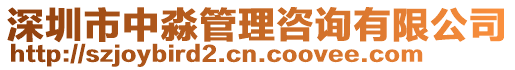 深圳市中淼管理咨询有限公司
http://szjoybird2.cn.coovee.com